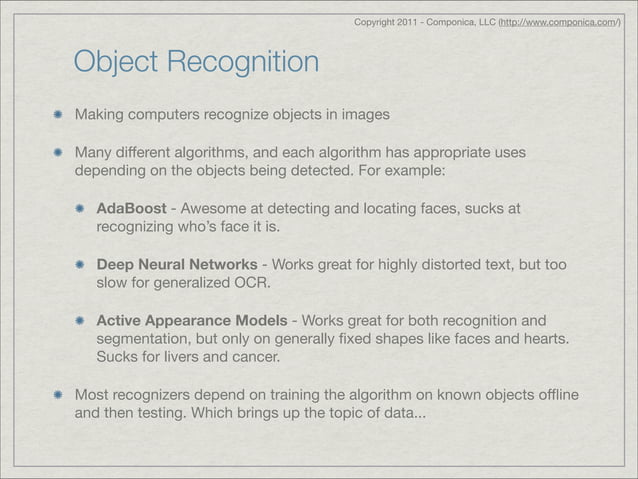 Copyright 2011 - Componica, LLC (http://www.componica.com/)

Object Recognition

Making computers recognize objects in images

Many different algorithms, and each algorithm has appropriate uses depending on the objects being detected. For example:

AdaBoost - Awesome at detecting and locating faces, sucks at recognizing who's face it is.

Deep Neural Networks - Works great for highly distorted text, but too slow for generalized OCR.

Active Appearance Models - Works great for both recognition and segmentation, but only on generally fixed shapes like faces and hearts. Sucks for livers and cancer.

Most recognizers depend on training the algorithm on known objects offline and then testing. Which brings up the topic of data...